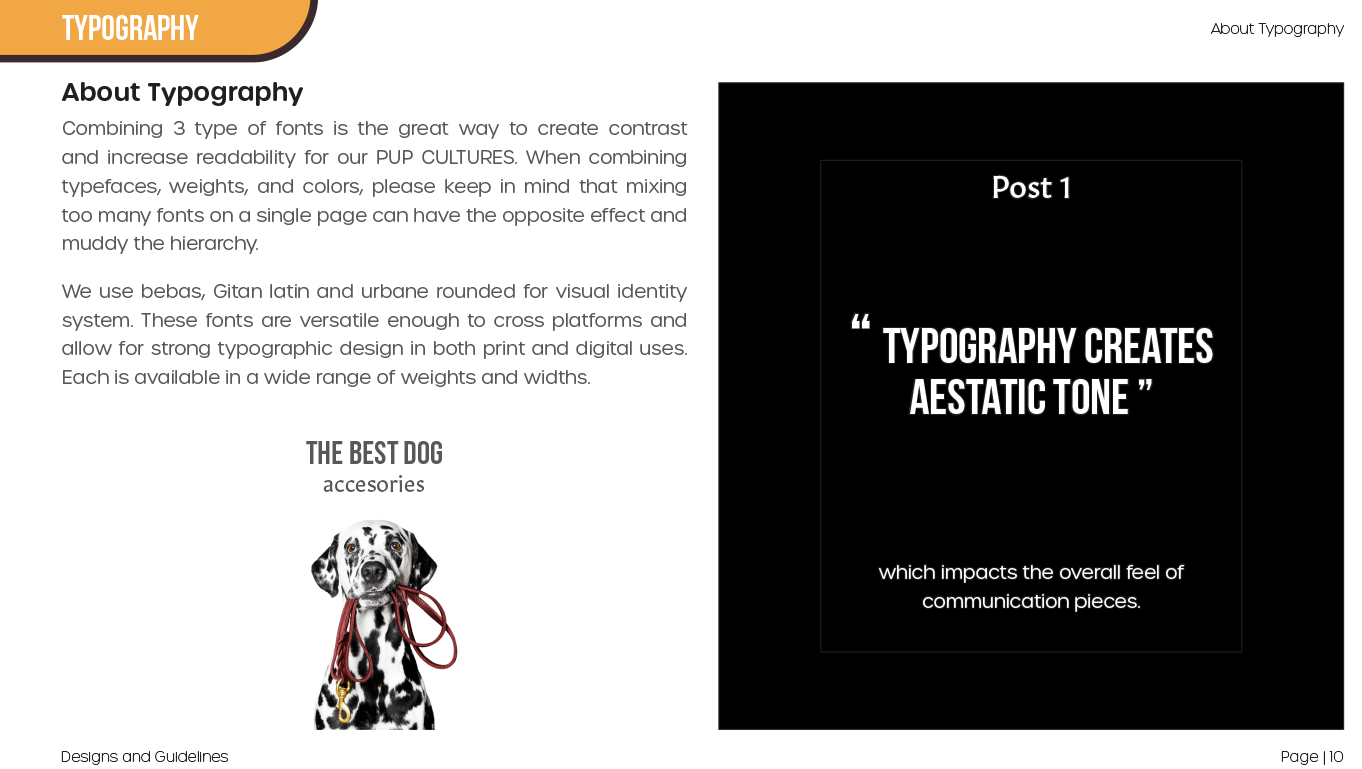 TYPOGRAPHY

About Typography

About Typography

Combining 3 type of fonts is the great way to create contrast and increase readability for our PUP CULTURES. When combining typefaces, weights, and colors, please keep in mind that mixing too many fonts on a single page can have the opposite effect and muddy the hierarchy.

We use bebas, Gitan latin and urbane rounded for visual identity system. These fonts are versatile enough to cross platforms and allow for strong typographic design in both print and digital uses. Each is available in a wide range of weights and widths.

THE BEST DOG
accesories

Post 1

" TYPOGRAPHY CREATES AESTATIC TONE "

which impacts the overall feel of communication pieces.

Designs and Guidelines

Page | 10